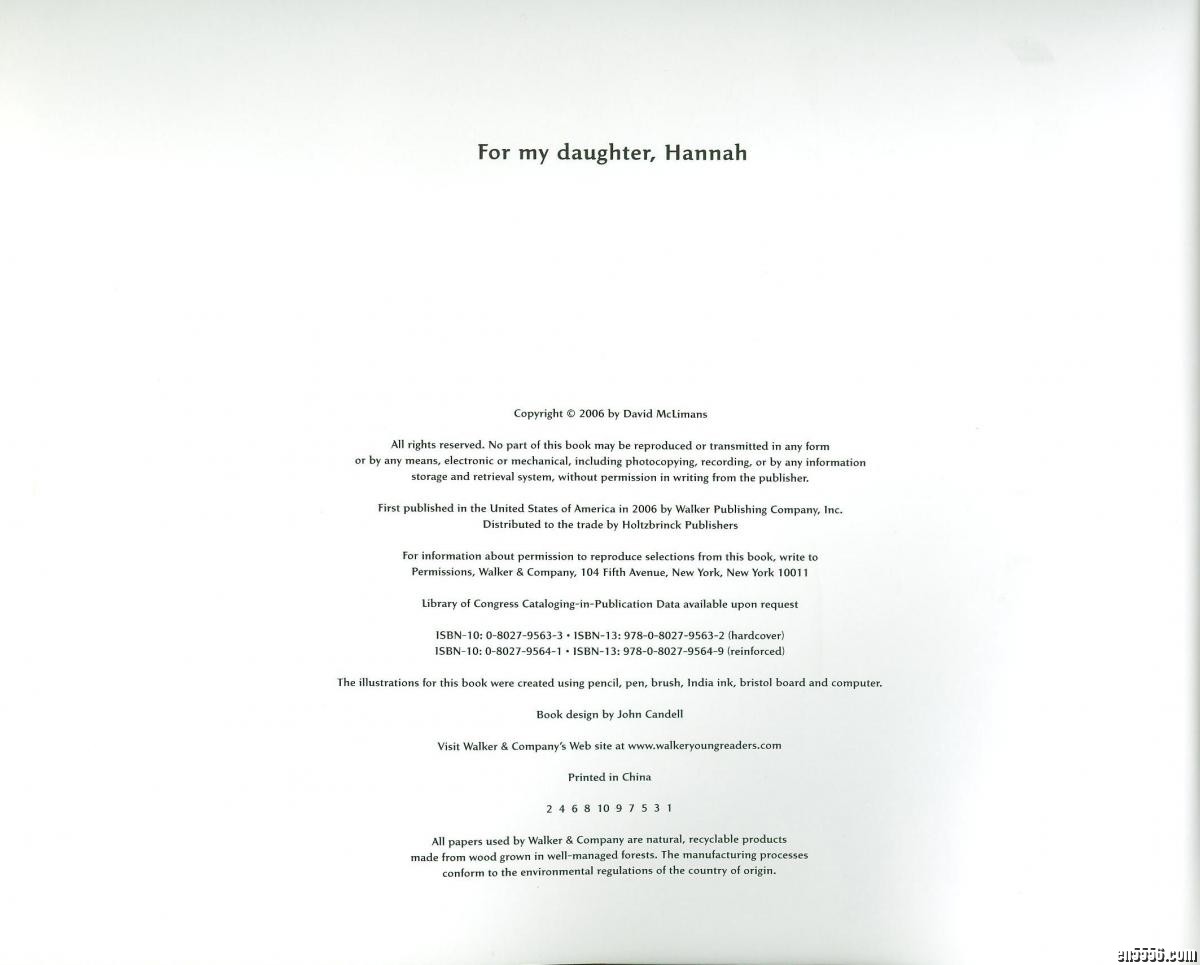 For my daughter, Hannah

Copyright © 2006 by David McLimans

All rights reserved. No part of this book may be reproduced or transmitted in any form or by any means, electronic or mechanical, including photocopying, recording, or by any information storage and retrieval system, without permission in writing from the publisher.

First published in the United States of America in 2006 by Walker Publishing Company, Inc.
Distributed to the trade by Holtzbrinck Publishers

For information about permission to reproduce selections from this book, write to Permissions, Walker & Company, 104 Fifth Avenue, New York, New York 10011

Library of Congress Cataloging-in-Publication Data available upon request

ISBN-10: 0-8027-9563-3 • ISBN-13: 978-0-8027-9563-2 (hardcover)
ISBN-10: 0-8027-9564-1 • ISBN-13: 978-0-8027-9564-9 (reinforced)

The illustrations for this book were created using pencil, pen, brush, India ink, bristol board and computer.

Book design by John Candell

Visit Walker & Company's Web site at www.walkeryoungreaders.com

Printed in China

2 4 6 8 10 9 7 5 3 1

All papers used by Walker & Company are natural, recyclable products made from wood grown in well-managed forests. The manufacturing processes conform to the environmental regulations of the country of origin.

en5556.com